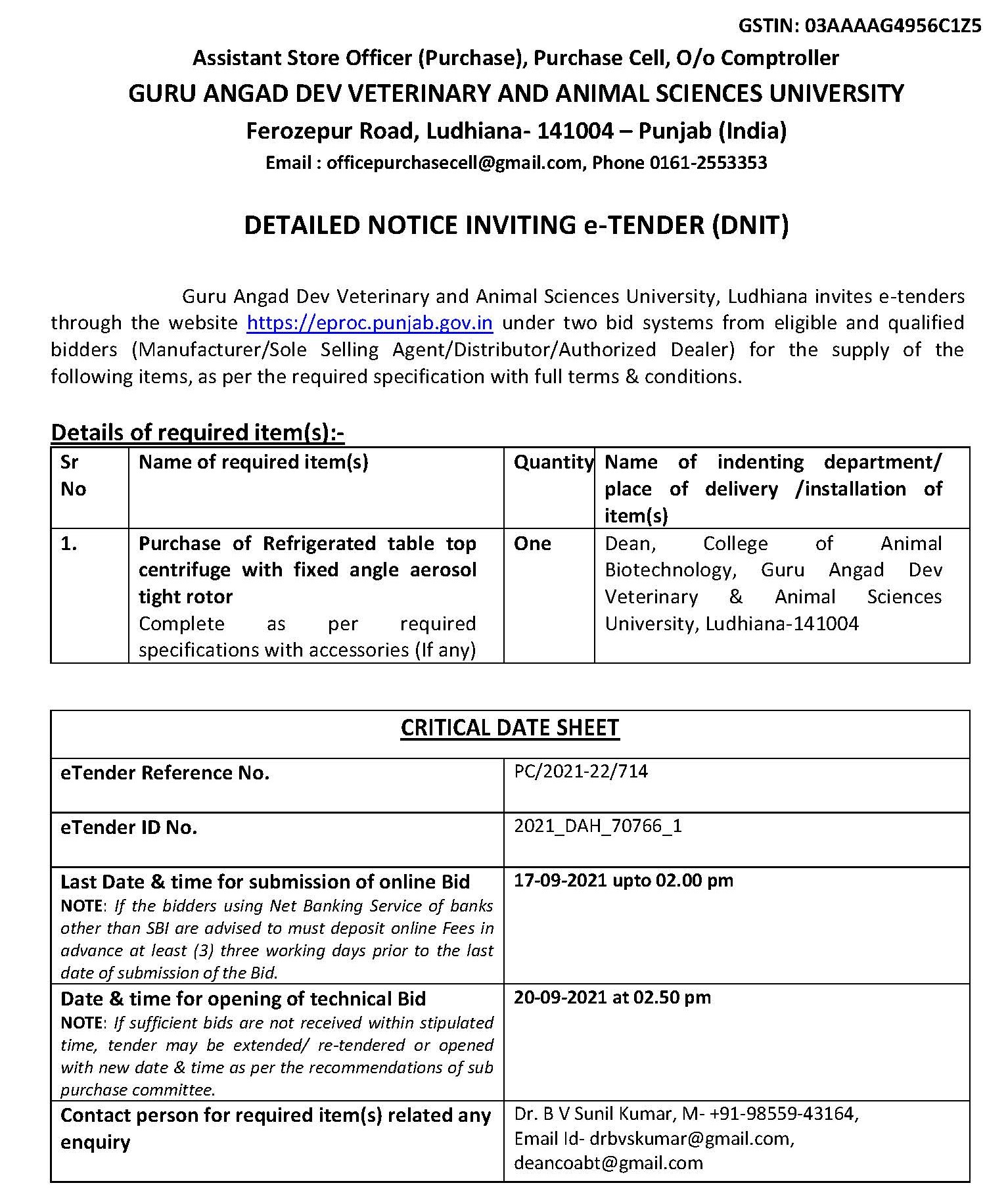 GSTIN: 03AAAAG4956C1Z5

Assistant Store Officer (Purchase), Purchase Cell, O/o Comptroller

GURU ANGAD DEV VETERINARY AND ANIMAL SCIENCES UNIVERSITY

Ferozepur Road, Ludhiana- 141004 – Punjab (India)

Email : officepurchasecell@gmail.com, Phone 0161-2553353

DETAILED NOTICE INVITING e-TENDER (DNIT)

Guru Angad Dev Veterinary and Animal Sciences University, Ludhiana invites e-tenders through the website https://eproc.punjab.gov.in under two bid systems from eligible and qualified bidders (Manufacturer/Sole Selling Agent/Distributor/Authorized Dealer) for the supply of the following items, as per the required specification with full terms & conditions.

Details of required item(s):-

| Sr No | Name of required item(s) | Quantity | Name of indenting department/ place of delivery /installation of item(s) |
|---|---|---|---|
| 1. | Purchase of Refrigerated table top centrifuge with fixed angle aerosol tight rotor Complete as per required specifications with accessories (If any) | One | Dean, College of Animal Biotechnology, Guru Angad Dev Veterinary & Animal Sciences University, Ludhiana-141004 |

| CRITICAL DATE SHEET | |
|---|---|
| eTender Reference No. | PC/2021-22/714 |
| eTender ID No. | 2021_DAH_70766_1 |
| Last Date & time for submission of online Bid NOTE: If the bidders using Net Banking Service of banks other than SBI are advised to must deposit online Fees in advance at least (3) three working days prior to the last date of submission of the Bid. | 17-09-2021 upto 02.00 pm |
| Date & time for opening of technical Bid NOTE: If sufficient bids are not received within stipulated time, tender may be extended/ re-tendered or opened with new date & time as per the recommendations of sub purchase committee. | 20-09-2021 at 02.50 pm |
| Contact person for required item(s) related any enquiry | Dr. B V Sunil Kumar, M- +91-98559-43164, Email Id- drbvskumar@gmail.com, deancoabt@gmail.com |